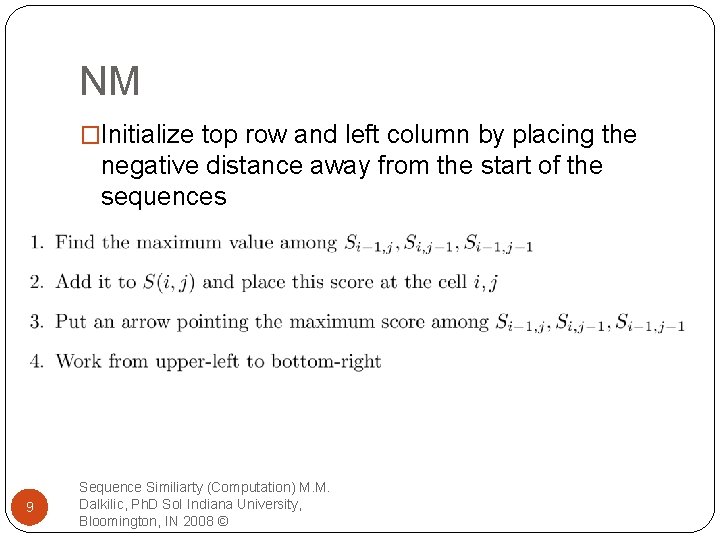 NM

□Initialize top row and left column by placing the negative distance away from the start of the sequences

1. Find the maximum value among $S_{i-1,j}, S_{i,j-1}, S_{i-1,j-1}$

2. Add it to $S(i,j)$ and place this score at the cell $i,j$

3. Put an arrow pointing the maximum score among $S_{i-1,j}, S_{i,j-1}, S_{i-1,j-1}$

4. Work from upper-left to bottom-right

9

Sequence Similiarty (Computation) M.M. Dalkilic, PhD SoI Indiana University, Bloomington, IN 2008 ©